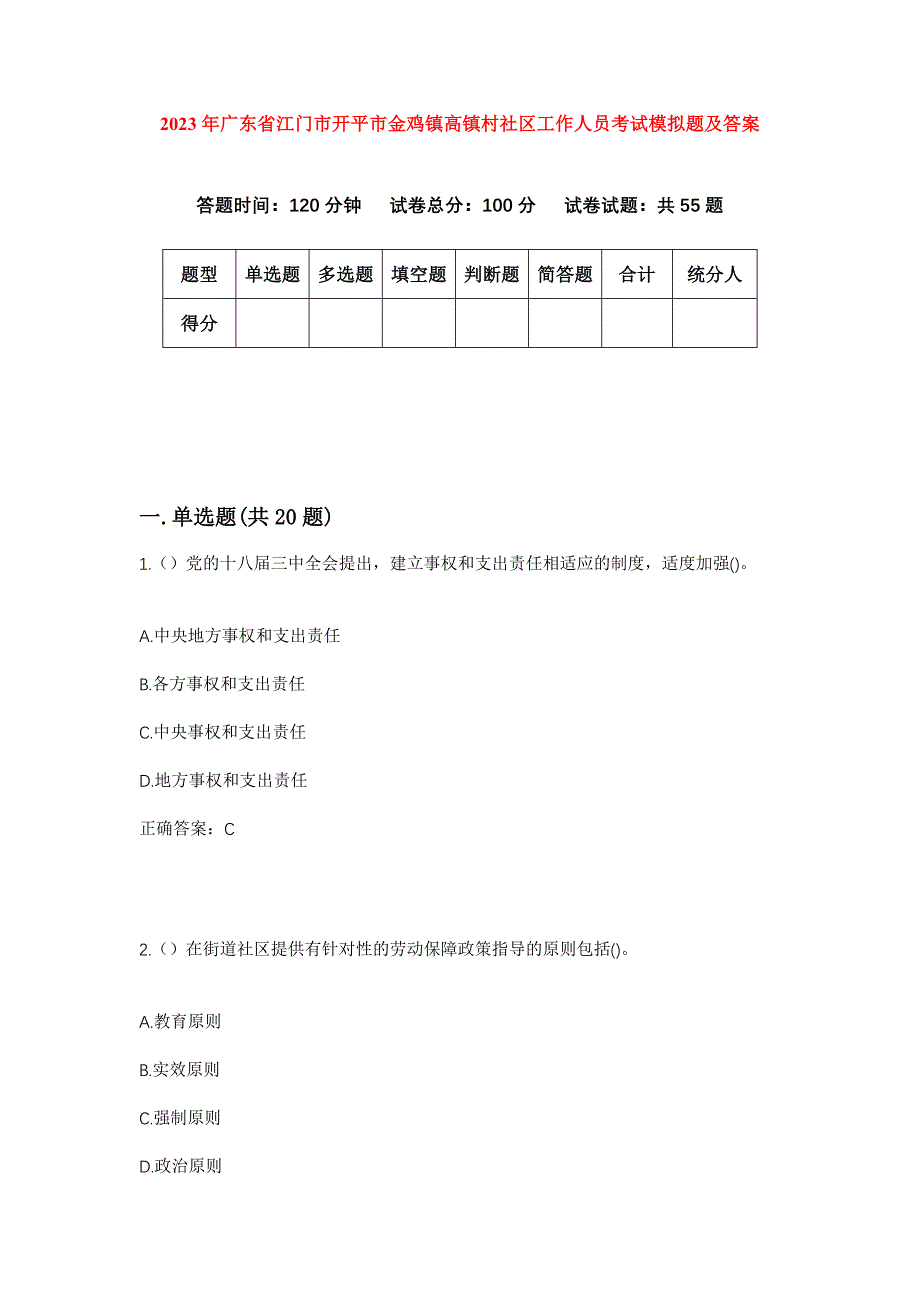 2023年广东省江门市开平市金鸡镇高镇村社区工作人员考试模拟题及答案

答题时间：120分钟　试卷总分：100分　试卷试题：共55题

| 题型 | 单选题 | 多选题 | 填空题 | 判断题 | 简答题 | 合计 | 统分人 |
|---|---|---|---|---|---|---|---|
| 得分 | | | | | | | |

一.单选题(共20题)

1.（）党的十八届三中全会提出，建立事权和支出责任相适应的制度，适度加强()。

A.中央地方事权和支出责任

B.各方事权和支出责任

C.中央事权和支出责任

D.地方事权和支出责任

正确答案：C

2.（）在街道社区提供有针对性的劳动保障政策指导的原则包括()。

A.教育原则

B.实效原则

C.强制原则

D.政治原则